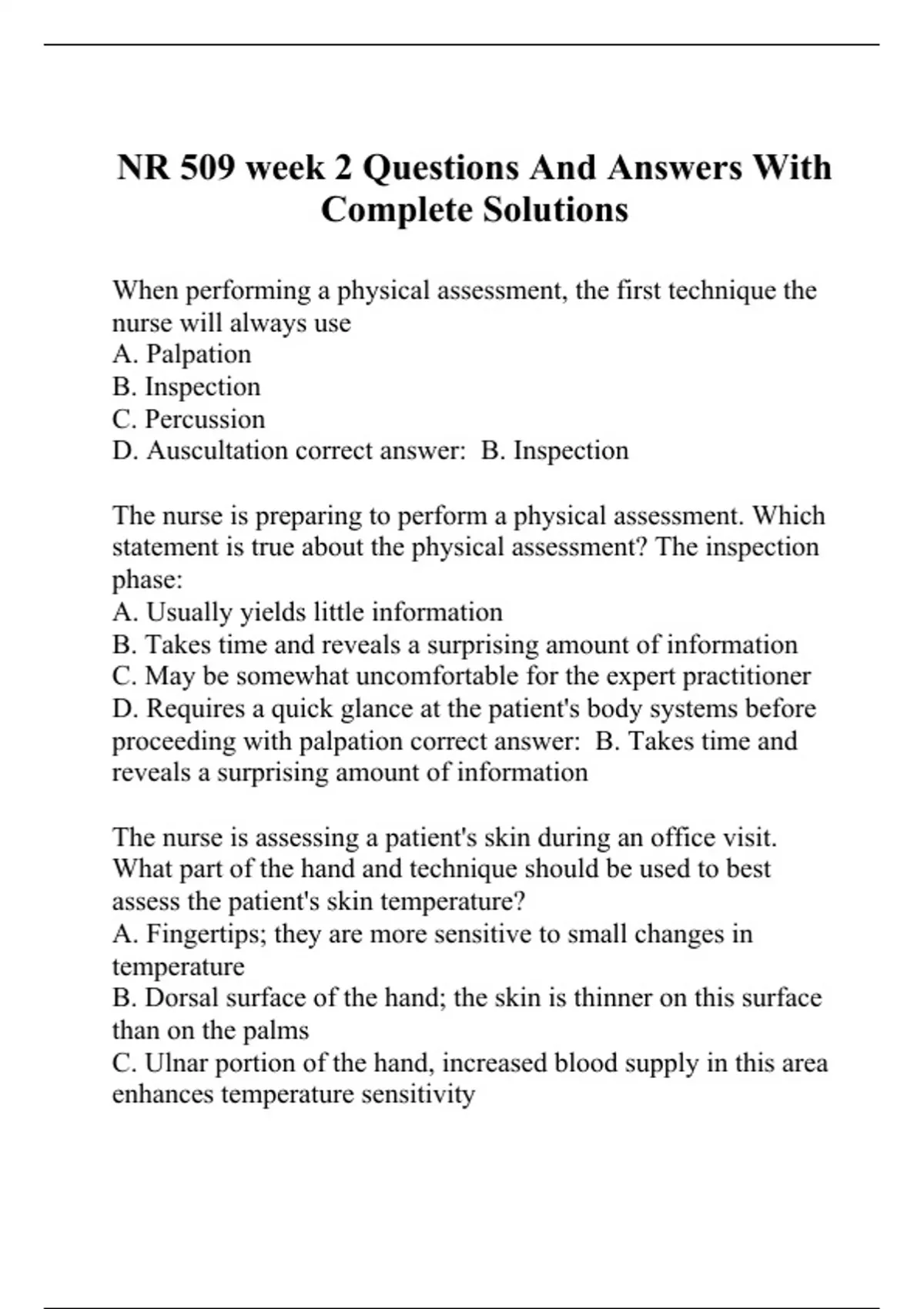 NR 509 week 2 Questions And Answers With Complete Solutions

When performing a physical assessment, the first technique the nurse will always use
A. Palpation
B. Inspection
C. Percussion
D. Auscultation correct answer:  B. Inspection

The nurse is preparing to perform a physical assessment. Which statement is true about the physical assessment? The inspection phase:
A. Usually yields little information
B. Takes time and reveals a surprising amount of information
C. May be somewhat uncomfortable for the expert practitioner
D. Requires a quick glance at the patient's body systems before proceeding with palpation correct answer:  B. Takes time and reveals a surprising amount of information

The nurse is assessing a patient's skin during an office visit. What part of the hand and technique should be used to best assess the patient's skin temperature?
A. Fingertips; they are more sensitive to small changes in temperature
B. Dorsal surface of the hand; the skin is thinner on this surface than on the palms
C. Ulnar portion of the hand, increased blood supply in this area enhances temperature sensitivity